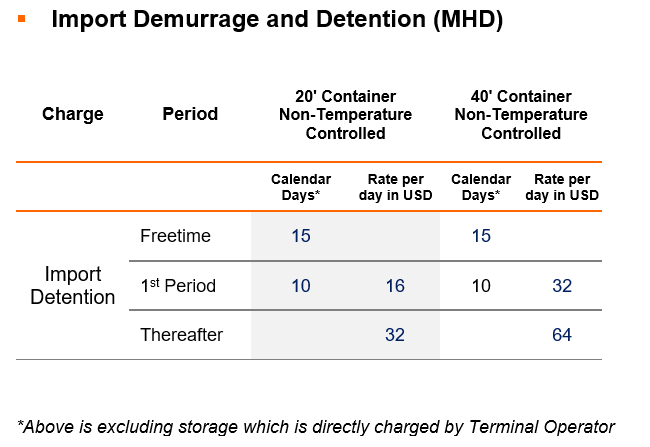 Import Demurrage and Detention (MHD)

| Charge | Period | 20' Container Non-Temperature Controlled | | 40' Container Non-Temperature Controlled | |
|---|---|---|---|---|---|
| | | Calendar Days* | Rate per day in USD | Calendar Days* | Rate per day in USD |
| Import Detention | Freetime | 15 | | 15 | |
| | 1st Period | 10 | 16 | 10 | 32 |
| | Thereafter | | 32 | | 64 |

*Above is excluding storage which is directly charged by Terminal Operator